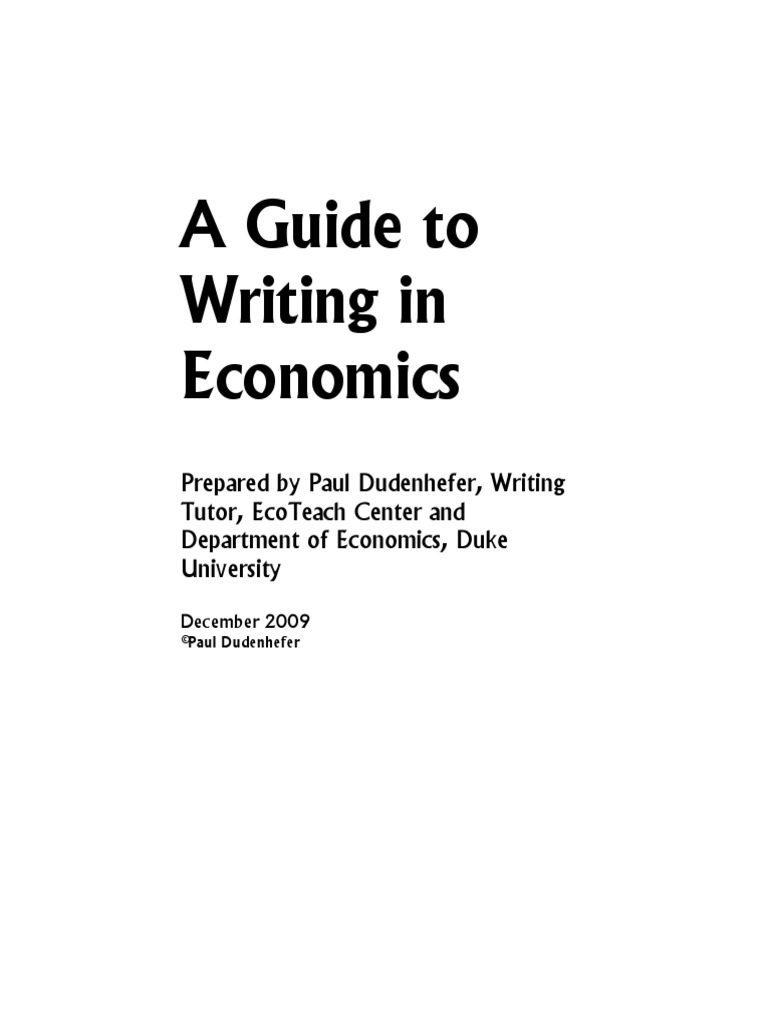 A Guide to Writing in Economics

Prepared by Paul Dudenhefer, Writing Tutor, EcoTeach Center and Department of Economics, Duke University

December 2009
©Paul Dudenhefer